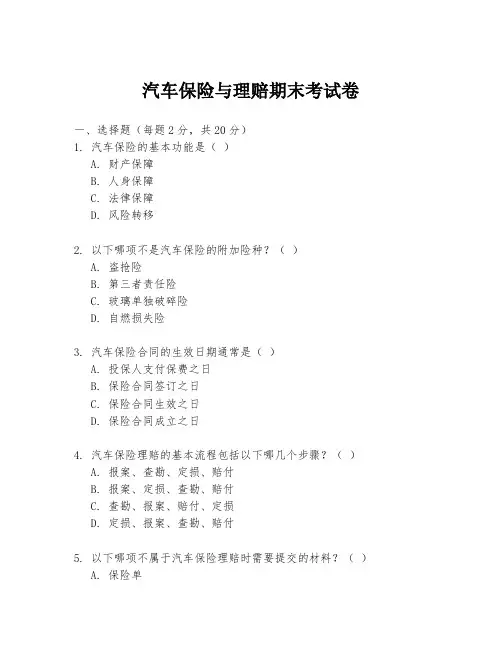 汽车保险与理赔期末考试卷

一、选择题（每题 2 分，共 20 分）

1. 汽车保险的基本功能是（ ）
A. 财产保障
B. 人身保障
C. 法律保障
D. 风险转移

2. 以下哪项不是汽车保险的附加险种？（ ）
A. 盗抢险
B. 第三者责任险
C. 玻璃单独破碎险
D. 自燃损失险

3. 汽车保险合同的生效日期通常是（ ）
A. 投保人支付保费之日
B. 保险合同签订之日
C. 保险合同生效之日
D. 保险合同成立之日

4. 汽车保险理赔的基本流程包括以下哪几个步骤？（ ）
A. 报案、查勘、定损、赔付
B. 报案、定损、查勘、赔付
C. 查勘、报案、赔付、定损
D. 定损、报案、查勘、赔付

5. 以下哪项不属于汽车保险理赔时需要提交的材料？（ ）
A. 保险单